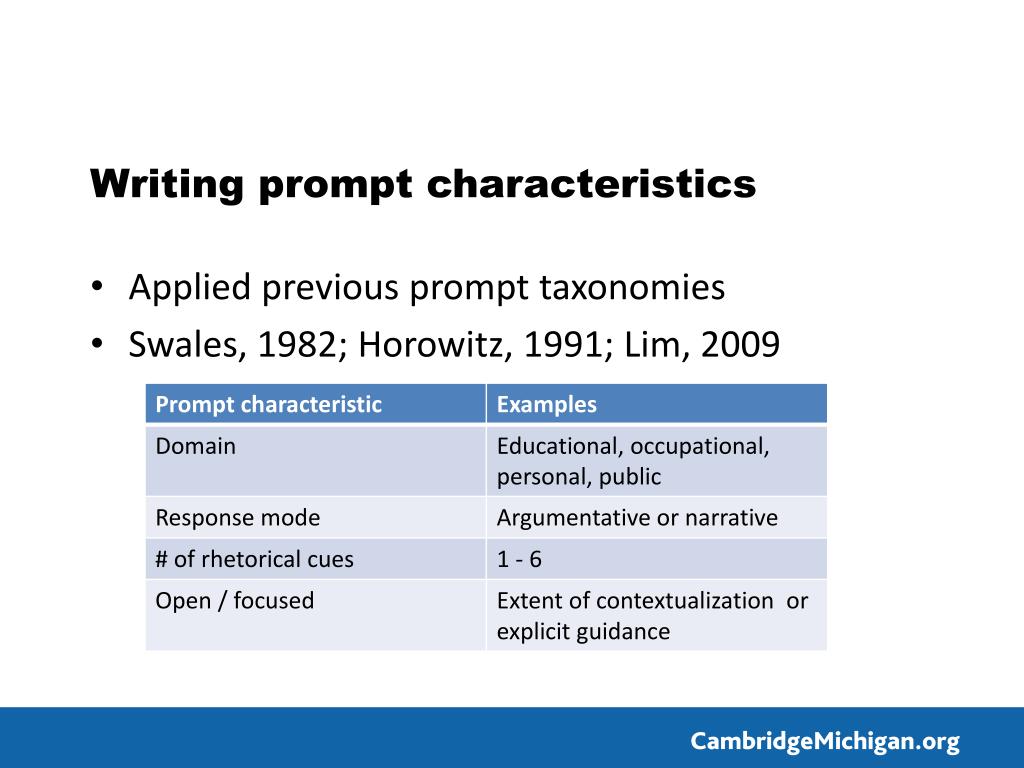 Writing prompt characteristics

• Applied previous prompt taxonomies
• Swales, 1982; Horowitz, 1991; Lim, 2009

| Prompt characteristic | Examples |
|---|---|
| Domain | Educational, occupational, personal, public |
| Response mode | Argumentative or narrative |
| # of rhetorical cues | 1 - 6 |
| Open / focused | Extent of contextualization or explicit guidance |

CambridgeMichigan.org